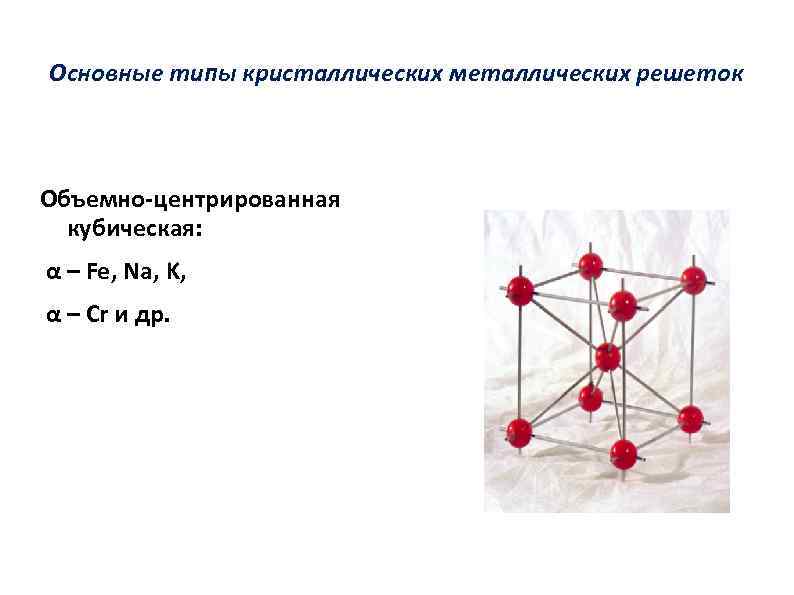 Основные типы кристаллических металлических решеток

Объемно-центрированная кубическая:

α – Fe, Na, K,

α – Cr и др.